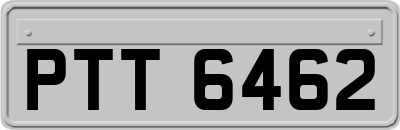 PTT 6462